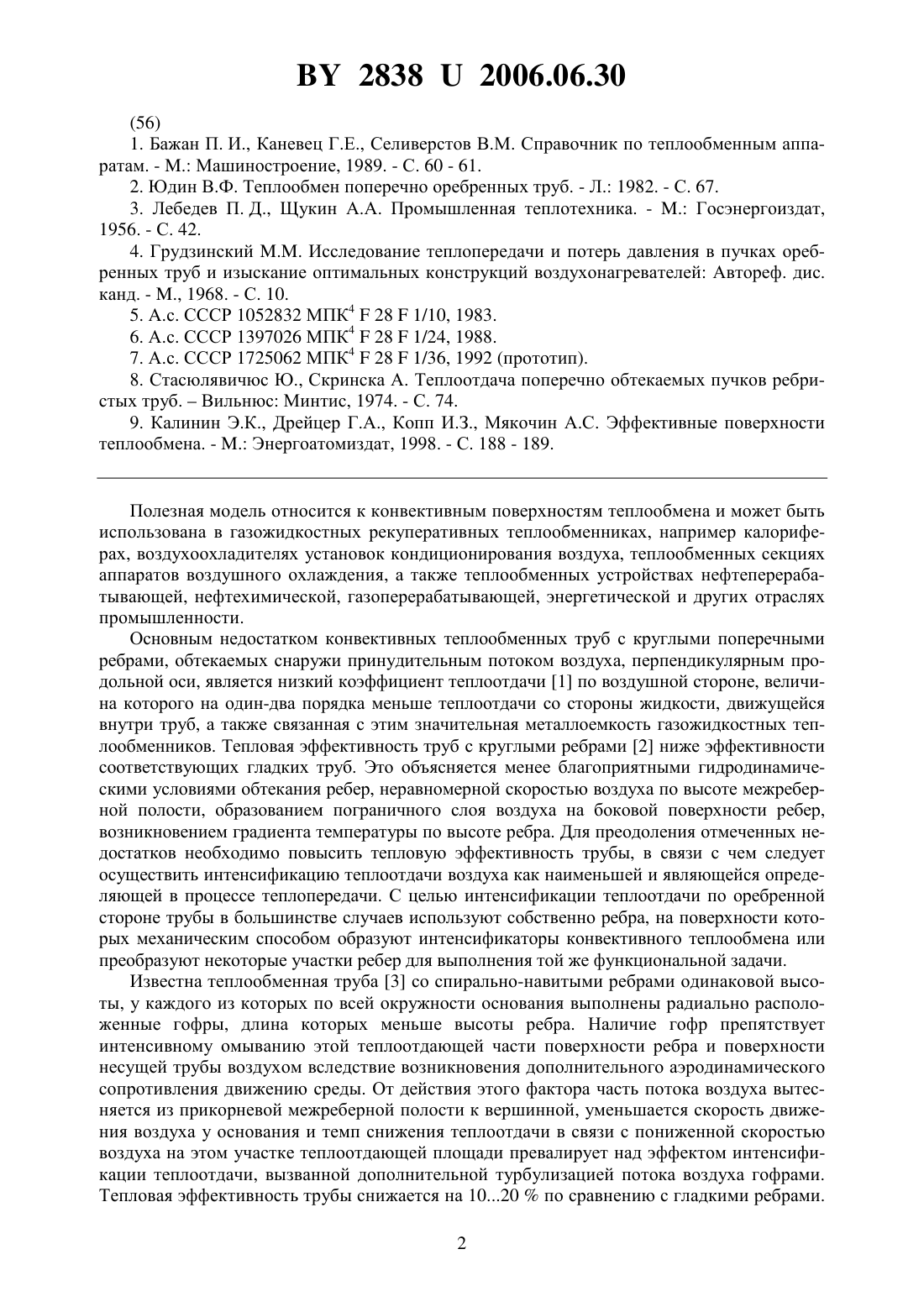 BY 2838 U 2006.06.30

(56)

1. Бажан П. И., Каневец Г.Е., Селиверстов В.М. Справочник по теплообменным аппаратам. - М.: Машиностроение, 1989. - С. 60 - 61.

2. Юдин В.Ф. Теплообмен поперечно оребренных труб. - Л.: 1982. - С. 67.

3. Лебедев П. Д., Щукин А.А. Промышленная теплотехника. - М.: Госэнергоиздат, 1956. - С. 42.

4. Грудзинский М.М. Исследование теплопередачи и потерь давления в пучках оребренных труб и изыскание оптимальных конструкций воздухонагревателей: Автореф. дис. канд. - М., 1968. - С. 10.

5. А.с. СССР 1052832 МПК$^4$ F 28 F 1/10, 1983.

6. А.с. СССР 1397026 МПК$^4$ F 28 F 1/24, 1988.

7. А.с. СССР 1725062 МПК$^4$ F 28 F 1/36, 1992 (прототип).

8. Стасюлявичюс Ю., Скринска А. Теплоотдача поперечно обтекаемых пучков ребристых труб. – Вильнюс: Минтис, 1974. - С. 74.

9. Калинин Э.К., Дрейцер Г.А., Копп И.З., Мякочин А.С. Эффективные поверхности теплообмена. - М.: Энергоатомиздат, 1998. - С. 188 - 189.

Полезная модель относится к конвективным поверхностям теплообмена и может быть использована в газожидкостных рекуперативных теплообменниках, например калориферах, воздухоохладителях установок кондиционирования воздуха, теплообменных секциях аппаратов воздушного охлаждения, а также теплообменных устройствах нефтеперерабатывающей, нефтехимической, газоперерабатывающей, энергетической и других отраслях промышленности.

Основным недостатком конвективных теплообменных труб с круглыми поперечными ребрами, обтекаемых снаружи принудительным потоком воздуха, перпендикулярным продольной оси, является низкий коэффициент теплоотдачи [1] по воздушной стороне, величина которого на один-два порядка меньше теплоотдачи со стороны жидкости, движущейся внутри труб, а также связанная с этим значительная металлоемкость газожидкостных теплообменников. Тепловая эффективность труб с круглыми ребрами [2] ниже эффективности соответствующих гладких труб. Это объясняется менее благоприятными гидродинамическими условиями обтекания ребер, неравномерной скоростью воздуха по высоте межреберной полости, образованием пограничного слоя воздуха на боковой поверхности ребер, возникновением градиента температуры по высоте ребра. Для преодоления отмеченных недостатков необходимо повысить тепловую эффективность трубы, в связи с чем следует осуществить интенсификацию теплоотдачи воздуха как наименьшей и являющейся определяющей в процессе теплопередачи. С целью интенсификации теплоотдачи по оребренной стороне трубы в большинстве случаев используют собственно ребра, на поверхности которых механическим способом образуют интенсификаторы конвективного теплообмена или преобразуют некоторые участки ребер для выполнения той же функциональной задачи.

Известна теплообменная труба [3] со спирально-навитыми ребрами одинаковой высоты, у каждого из которых по всей окружности основания выполнены радиально расположенные гофры, длина которых меньше высоты ребра. Наличие гофр препятствует интенсивному омыванию этой теплоотдающей части поверхности ребра и поверхности несущей трубы воздухом вследствие возникновения дополнительного аэродинамического сопротивления движению среды. От действия этого фактора часть потока воздуха вытесняется из прикорневой межреберной полости к вершинной, уменьшается скорость движения воздуха у основания и темп снижения теплоотдачи в связи с пониженной скоростью воздуха на этом участке теплоотдающей площади превалирует над эффектом интенсификации теплоотдачи, вызванной дополнительной турбулизацией потока воздуха гофрами. Тепловая эффективность трубы снижается на 10...20 % по сравнению с гладкими ребрами.

2